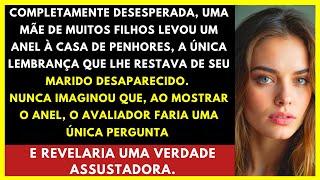 COMPLETAMENTE DESESPERADA, UMA MÃE DE MUITOS FILHOS LEVOU UM ANEL À CASA DE PENHORES, A ÚNICA LEMBRANÇA QUE LHE RESTAVA DE SEU MARIDO DESAPARECIDO.
NUNCA IMAGINOU QUE, AO MOSTRAR O ANEL, O AVALIADOR FARIA UMA ÚNICA PERGUNTA

E REVELARIA UMA VERDADE ASSUSTADORA.